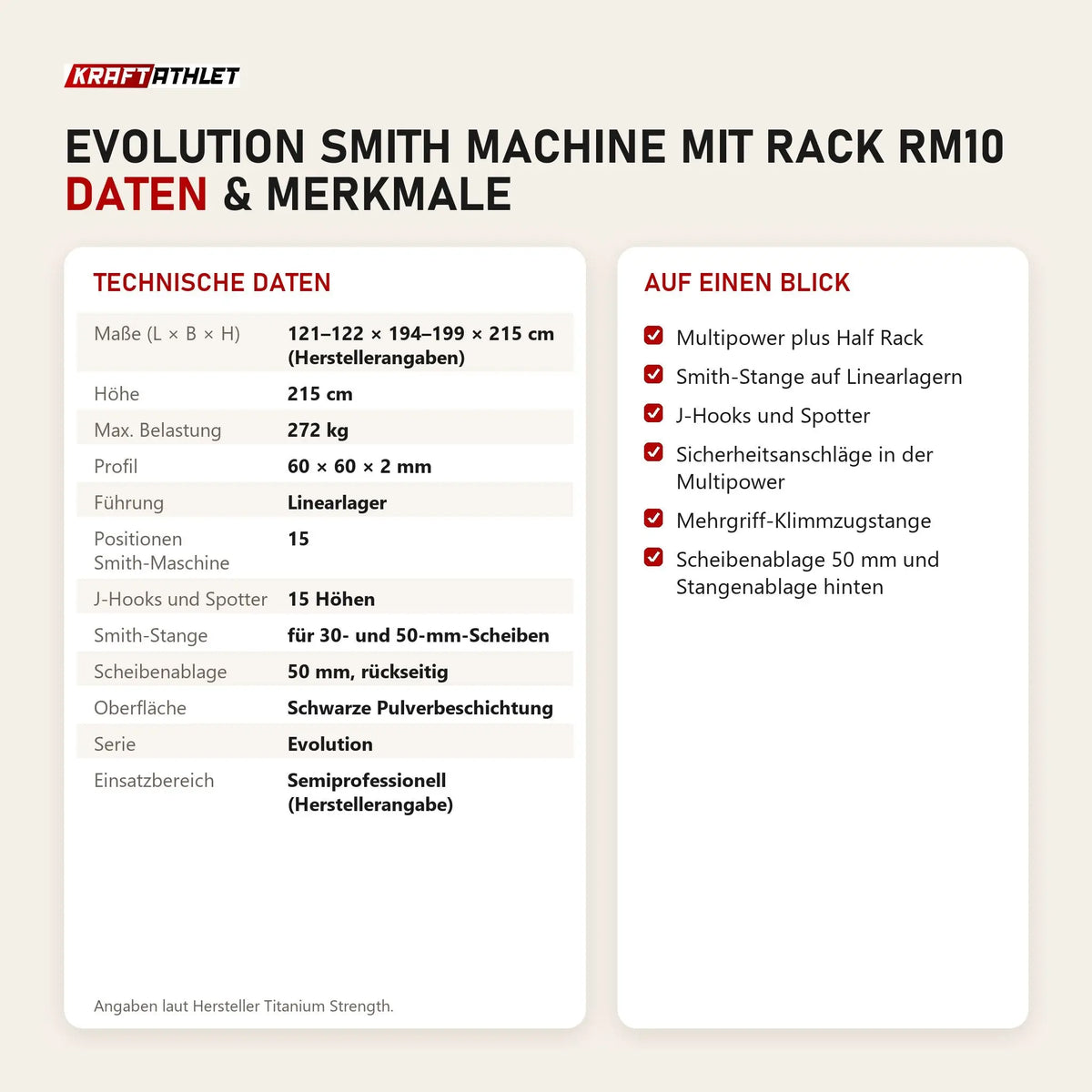 KRAFTATHLET

EVOLUTION SMITH MACHINE MIT RACK RM10
DATEN & MERKMALE

TECHNISCHE DATEN

| | |
|---|---|
| Maße (L × B × H) | 121–122 × 194–199 × 215 cm (Herstellerangaben) |
| Höhe | 215 cm |
| Max. Belastung | 272 kg |
| Profil | 60 × 60 × 2 mm |
| Führung | Linearlager |
| Positionen Smith-Maschine | 15 |
| J-Hooks und Spotter | 15 Höhen |
| Smith-Stange | für 30- und 50-mm-Scheiben |
| Scheibenablage | 50 mm, rückseitig |
| Oberfläche | Schwarze Pulverbeschichtung |
| Serie | Evolution |
| Einsatzbereich | Semiprofessionell (Herstellerangabe) |

Angaben laut Hersteller Titanium Strength.

AUF EINEN BLICK

Multipower plus Half Rack
Smith-Stange auf Linearlagern
J-Hooks und Spotter
Sicherheitsanschläge in der Multipower
Mehrgriff-Klimmzugstange
Scheibenablage 50 mm und Stangenablage hinten